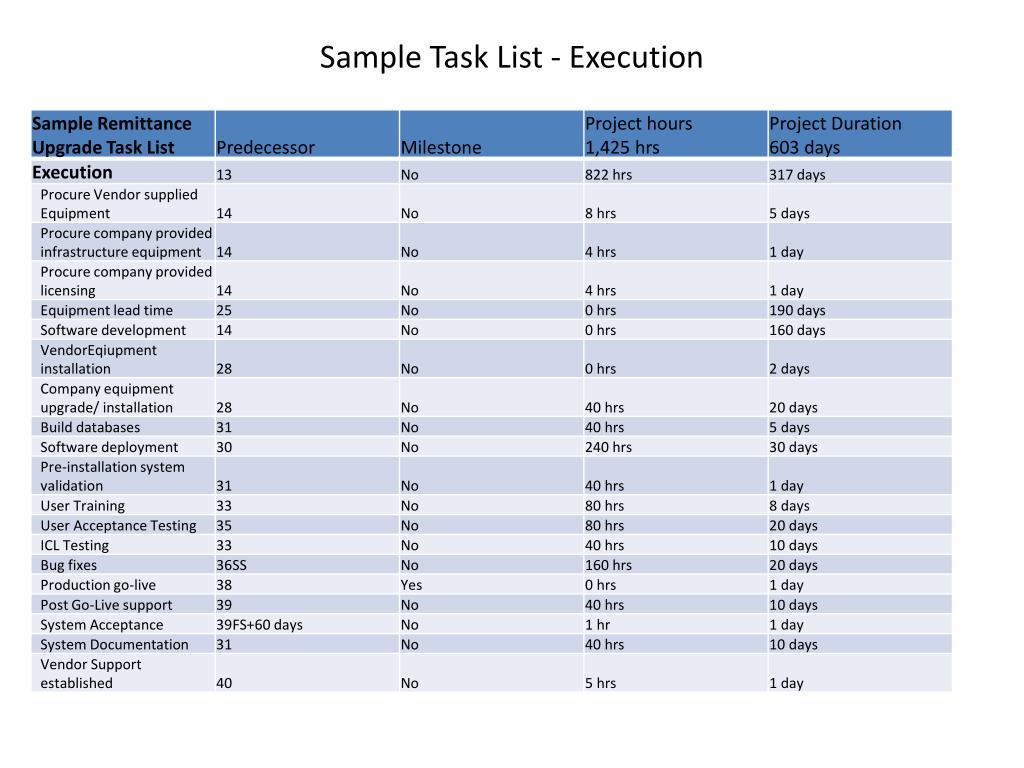 Sample Task List - Execution

| Sample Remittance Upgrade Task List | Predecessor | Milestone | Project hours 1,425 hrs | Project Duration 603 days |
|---|---|---|---|---|
| Execution | 13 | No | 822 hrs | 317 days |
| Procure Vendor supplied Equipment | 14 | No | 8 hrs | 5 days |
| Procure company provided infrastructure equipment | 14 | No | 4 hrs | 1 day |
| Procure company provided licensing | 14 | No | 4 hrs | 1 day |
| Equipment lead time | 25 | No | 0 hrs | 190 days |
| Software development | 14 | No | 0 hrs | 160 days |
| VendorEqiupment installation | 28 | No | 0 hrs | 2 days |
| Company equipment upgrade/ installation | 28 | No | 40 hrs | 20 days |
| Build databases | 31 | No | 40 hrs | 5 days |
| Software deployment | 30 | No | 240 hrs | 30 days |
| Pre-installation system validation | 31 | No | 40 hrs | 1 day |
| User Training | 33 | No | 80 hrs | 8 days |
| User Acceptance Testing | 35 | No | 80 hrs | 20 days |
| ICL Testing | 33 | No | 40 hrs | 10 days |
| Bug fixes | 36SS | No | 160 hrs | 20 days |
| Production go-live | 38 | Yes | 0 hrs | 1 day |
| Post Go-Live support | 39 | No | 40 hrs | 10 days |
| System Acceptance | 39FS+60 days | No | 1 hr | 1 day |
| System Documentation | 31 | No | 40 hrs | 10 days |
| Vendor Support established | 40 | No | 5 hrs | 1 day |